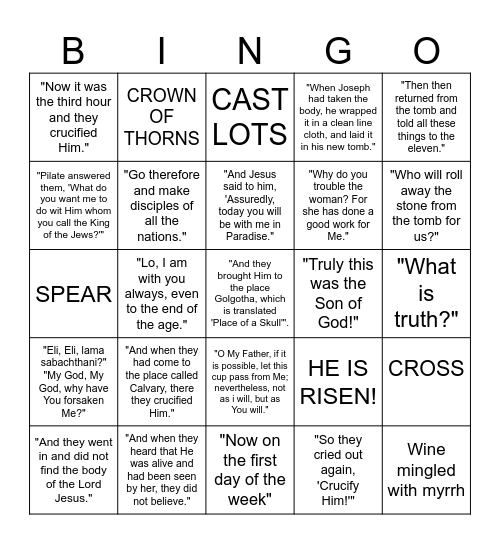 | B | I | N | G | O |
|---|---|---|---|---|
| "Now it was the third hour and they crucified Him." | CROWN OF THORNS | CAST LOTS | "When Joseph had taken the body, he wrapped it in a clean line cloth, and laid it in his new tomb." | "Then then returned from the tomb and told all these things to the eleven." |
| "Pilate answered them, 'What do you want me to do wit Him whom you call the King of the Jews?'" | "Go therefore and make disciples of all the nations." | "And Jesus said to him, 'Assuredly, today you will be with me in Paradise." | "Why do you trouble the woman? For she has done a good work for Me." | "Who will roll away the stone from the tomb for us?" |
| SPEAR | "Lo, I am with you always, even to the end of the age." | "And they brought Him to the place Golgotha, which is translated 'Place of a Skull'". | "Truly this was the Son of God!" | "What is truth?" |
| "Eli, Eli, lama sabachthani?" "My God, My God, why have You forsaken Me?" | "And when they had come to the place called Calvary, there they crucified Him." | "O My Father, if it is possible, let this cup pass from Me; nevertheless, not as i will, but as You will." | HE IS RISEN! | CROSS |
| "And they went in and did not find the body of the Lord Jesus." | "And when they heard that He was alive and had been seen by her, they did not believe." | "Now on the first day of the week" | "So they cried out again, 'Crucify Him!'" | Wine mingled with myrrh |